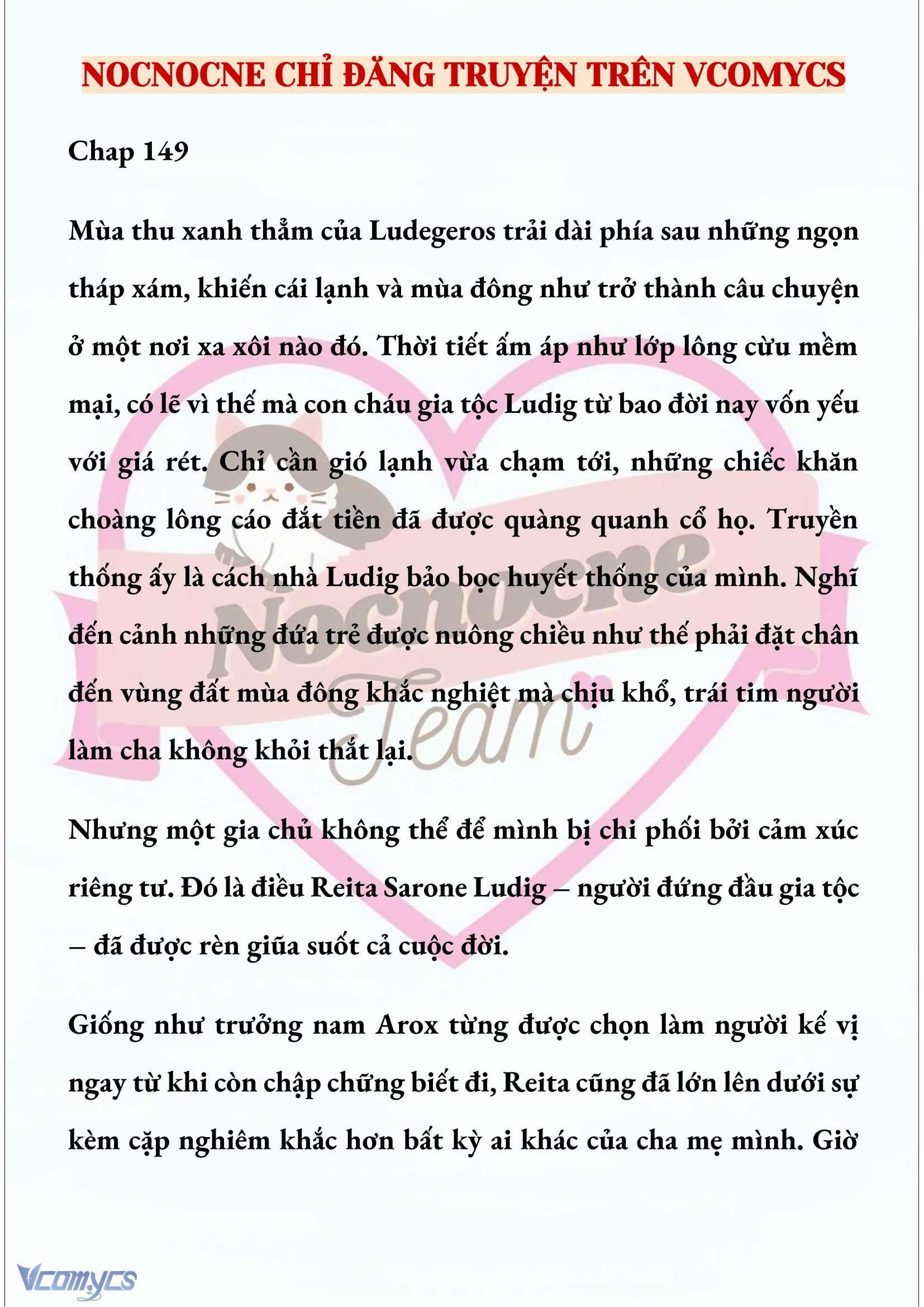 NOCNOCNE CHỈ ĐĂNG TRUYỆN TRÊN VCOMYCS

Chap 149

Mùa thu xanh thẳm của Ludegeros trải dài phía sau những ngọn tháp xám, khiến cái lạnh và mùa đông như trở thành câu chuyện ở một nơi xa xôi nào đó. Thời tiết ấm áp như lớp lông cừu mềm mại, có lẽ vì thế mà con cháu gia tộc Ludig từ bao đời nay vốn yếu với giá rét. Chỉ cần gió lạnh vừa chạm tới, những chiếc khăn choàng lông cáo đắt tiền đã được quàng quanh cổ họ. Truyền thống ấy là cách nhà Ludig bảo bọc huyết thống của mình. Nghĩ đến cảnh những đứa trẻ được nuông chiều như thế phải đặt chân đến vùng đất mùa đông khắc nghiệt mà chịu khổ, trái tim người làm cha không khỏi thắt lại.

Nhưng một gia chủ không thể để mình bị chi phối bởi cảm xúc riêng tư. Đó là điều Reita Sarone Ludig – người đứng đầu gia tộc – đã được rèn giũa suốt cả cuộc đời.

Giống như trưởng nam Arox từng được chọn làm người kế vị ngay từ khi còn chập chững biết đi, Reita cũng đã lớn lên dưới sự kèm cặp nghiêm khắc hơn bất kỳ ai khác của cha mẹ mình. Giờ

Nocnocne Team

Vcomycs